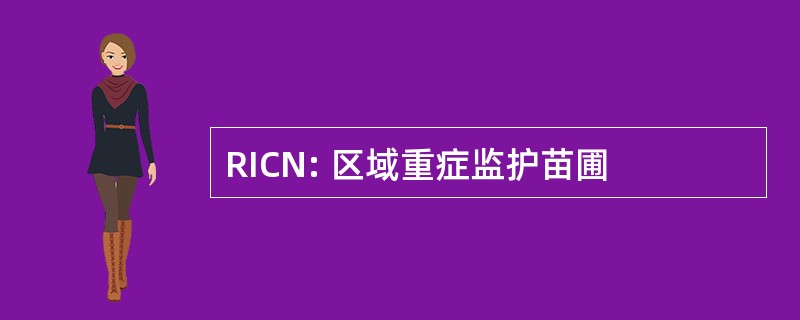 RICN: 区域重症监护苗圃